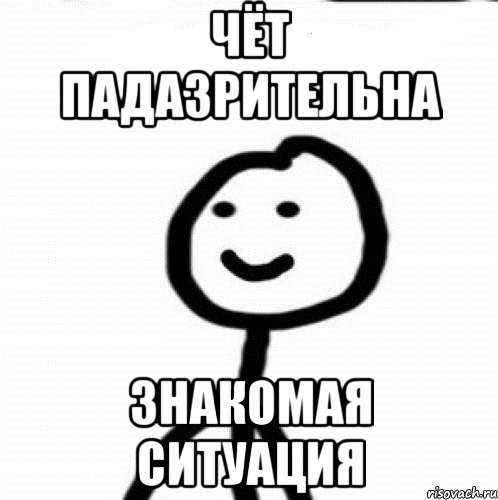 ЧЁТ ПАДАЗРИТЕЛЬНА

ЗНАКОМАЯ СИТУАЦИЯ

risovach.ru